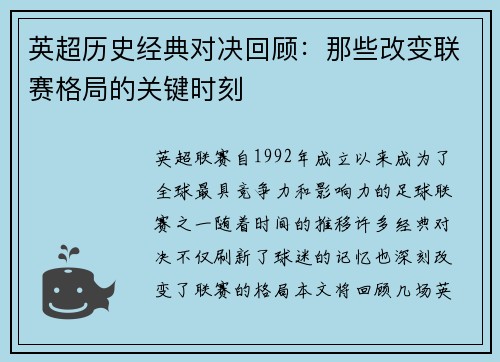 英超历史经典对决回顾：那些改变联赛格局的关键时刻

英超联赛自1992年成立以来成为了全球最具竞争力和影响力的足球联赛之一随着时间的推移许多经典对决不仅刷新了球迷的记忆也深刻改变了联赛的格局本文将回顾几场英